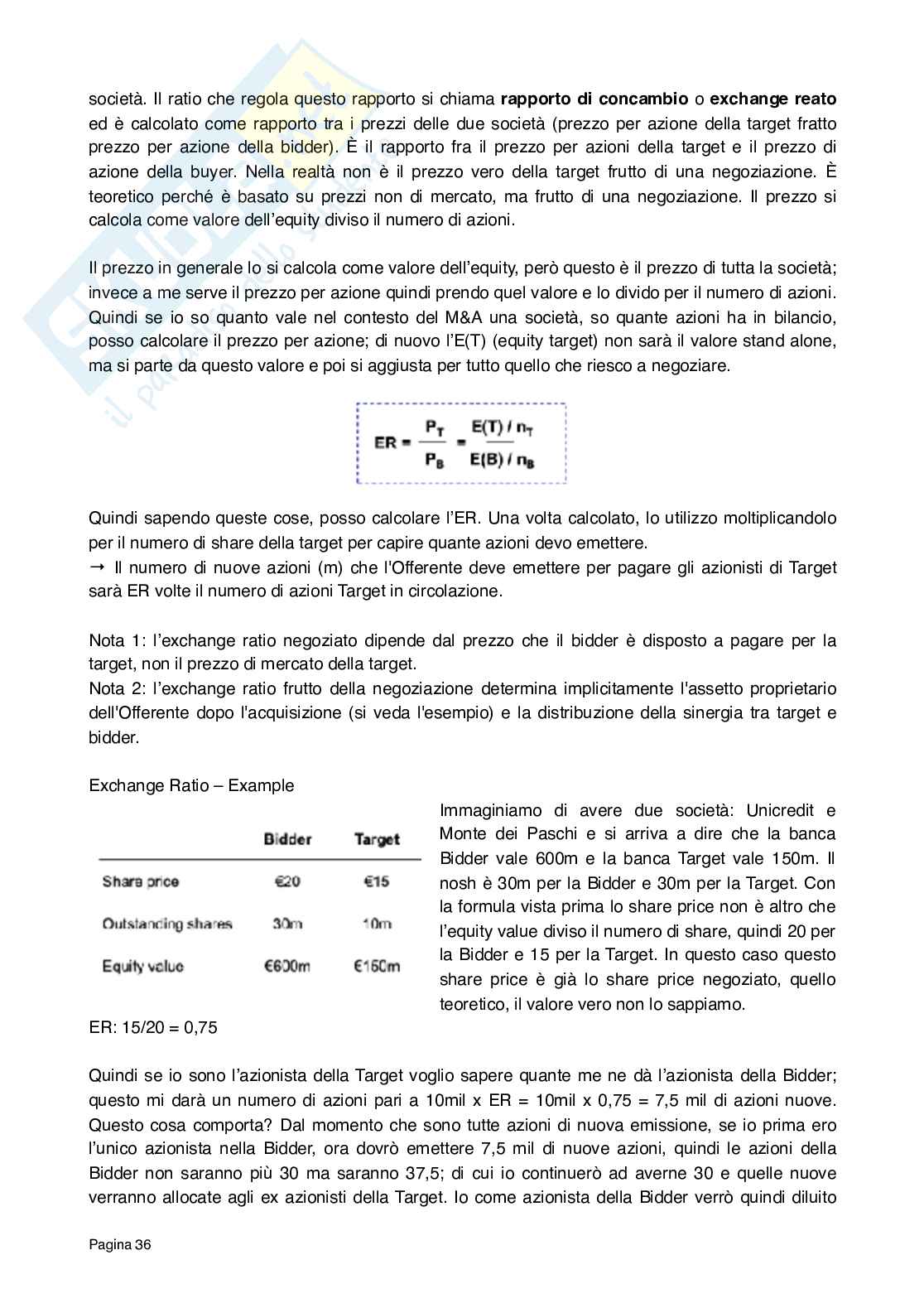 società. Il ratio che regola questo rapporto si chiama **rapporto di concambio** o **exchange reato** ed è calcolato come rapporto tra i prezzi delle due società (prezzo per azione della target fratto prezzo per azione della bidder). È il rapporto fra il prezzo per azioni della target e il prezzo di azione della buyer. Nella realtà non è il prezzo vero della target frutto di una negoziazione. È teoretico perché è basato su prezzi non di mercato, ma frutto di una negoziazione. Il prezzo si calcola come valore dell'equity diviso il numero di azioni.

Il prezzo in generale lo si calcola come valore dell'equity, però questo è il prezzo di tutta la società; invece a me serve il prezzo per azione quindi prendo quel valore e lo divido per il numero di azioni. Quindi se io so quanto vale nel contesto del M&A una società, so quante azioni ha in bilancio, posso calcolare il prezzo per azione; di nuovo l'E(T) (equity target) non sarà il valore stand alone, ma si parte da questo valore e poi si aggiusta per tutto quello che riesco a negoziare.

$ER = \frac{P_T}{P_B} = \frac{E(T) / n_T}{E(B) / n_B}$

Quindi sapendo queste cose, posso calcolare l'ER. Una volta calcolato, lo utilizzo moltiplicandolo per il numero di share della target per capire quante azioni devo emettere.
→ Il numero di nuove azioni (m) che l'Offerente deve emettere per pagare gli azionisti di Target sarà ER volte il numero di azioni Target in circolazione.

Nota 1: l'exchange ratio negoziato dipende dal prezzo che il bidder è disposto a pagare per la target, non il prezzo di mercato della target.
Nota 2: l'exchange ratio frutto della negoziazione determina implicitamente l'assetto proprietario dell'Offerente dopo l'acquisizione (si veda l'esempio) e la distribuzione della sinergia tra target e bidder.

Exchange Ratio – Example

| | Bidder | Target |
|---|---|---|
| Share price | €20 | €15 |
| Outstanding shares | 30m | 10m |
| Equity value | €600m | €150m |

ER: 15/20 = 0,75

Immaginiamo di avere due società: Unicredit e Monte dei Paschi e si arriva a dire che la banca Bidder vale 600m e la banca Target vale 150m. Il nosh è 30m per la Bidder e 30m per la Target. Con la formula vista prima lo share price non è altro che l'equity value diviso il numero di share, quindi 20 per la Bidder e 15 per la Target. In questo caso questo share price è già lo share price negoziato, quello teoretico, il valore vero non lo sappiamo.

Quindi se io sono l'azionista della Target voglio sapere quante me ne dà l'azionista della Bidder; questo mi darà un numero di azioni pari a 10mil x ER = 10mil x 0,75 = 7,5 mil di azioni nuove. Questo cosa comporta? Dal momento che sono tutte azioni di nuova emissione, se io prima ero l'unico azionista nella Bidder, ora dovrò emettere 7,5 mil di nuove azioni, quindi le azioni della Bidder non saranno più 30 ma saranno 37,5; di cui io continuerò ad averne 30 e quelle nuove verranno allocate agli ex azionisti della Target. Io come azionista della Bidder verrò quindi diluito

Pagina 36